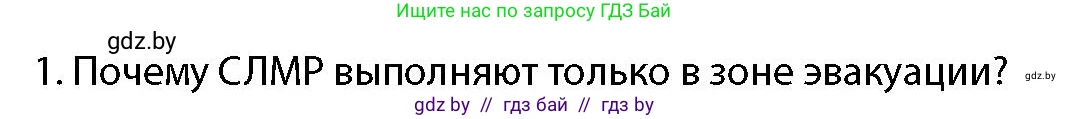 Ищите нас по запросу ГДЗ Бай

gdz.by

1. Почему СЛМР выполняют только в зоне эвакуации?

gdz.by

gdz by // гдз бай // гдз by